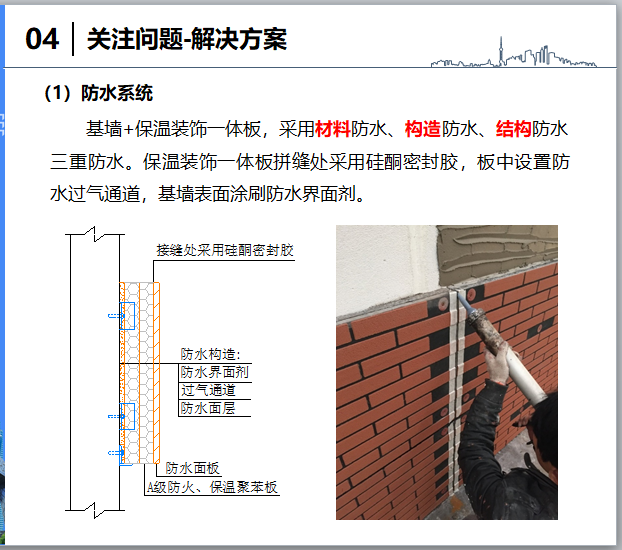 04 关注问题-解决方案

（1）防水系统

基墙+保温装饰一体板，采用材料防水、构造防水、结构防水三重防水。保温装饰一体板拼缝处采用硅酮密封胶，板中设置防水过气通道，基墙表面涂刷防水界面剂。

接缝处采用硅酮密封胶

防水构造:
防水界面剂
过气通道
防水面层

防水面板
A级防火、保温聚苯板